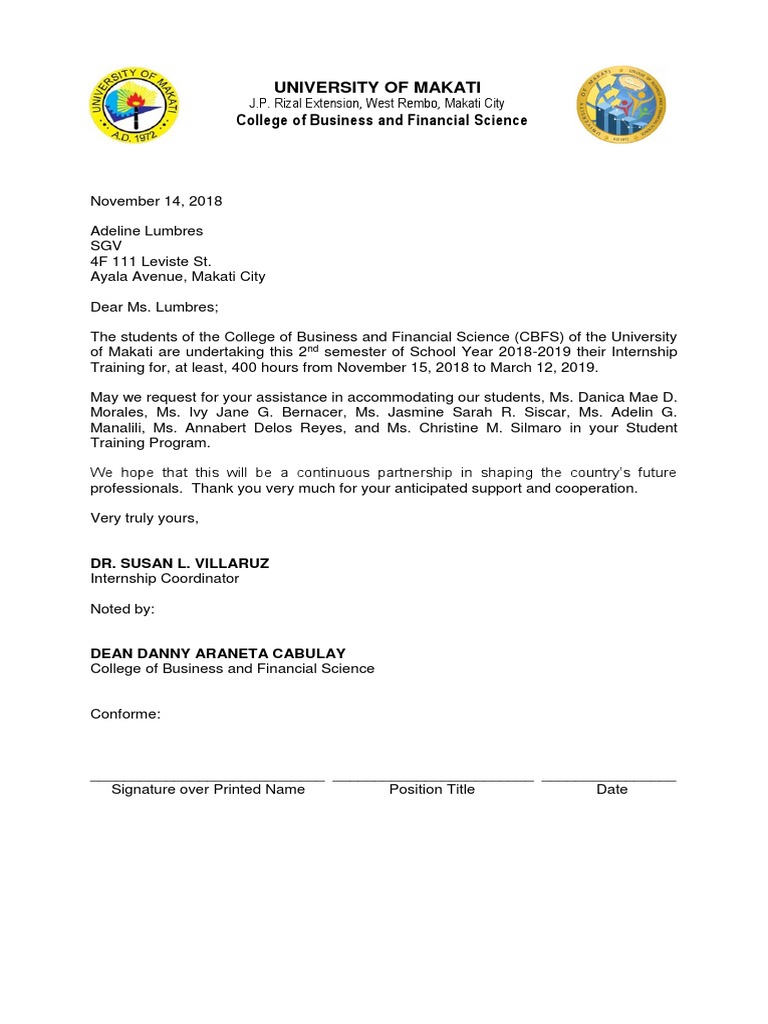 UNIVERSITY OF MAKATI
A.D. 1972

UNIVERSITY OF MAKATI
J.P. Rizal Extension, West Rembo, Makati City
College of Business and Financial Science

November 14, 2018

Adeline Lumbres
SGV
4F 111 Leviste St.
Ayala Avenue, Makati City

Dear Ms. Lumbres;

The students of the College of Business and Financial Science (CBFS) of the University of Makati are undertaking this 2$^{nd}$ semester of School Year 2018-2019 their Internship Training for, at least, 400 hours from November 15, 2018 to March 12, 2019.

May we request for your assistance in accommodating our students, Ms. Danica Mae D. Morales, Ms. Ivy Jane G. Bernacer, Ms. Jasmine Sarah R. Siscar, Ms. Adelin G. Manalili, Ms. Annabert Delos Reyes, and Ms. Christine M. Silmaro in your Student Training Program.

We hope that this will be a continuous partnership in shaping the country's future professionals. Thank you very much for your anticipated support and cooperation.

Very truly yours,

DR. SUSAN L. VILLARUZ
Internship Coordinator

Noted by:

DEAN DANNY ARANETA CABULAY
College of Business and Financial Science

Conforme:

Signature over Printed Name
Position Title
Date